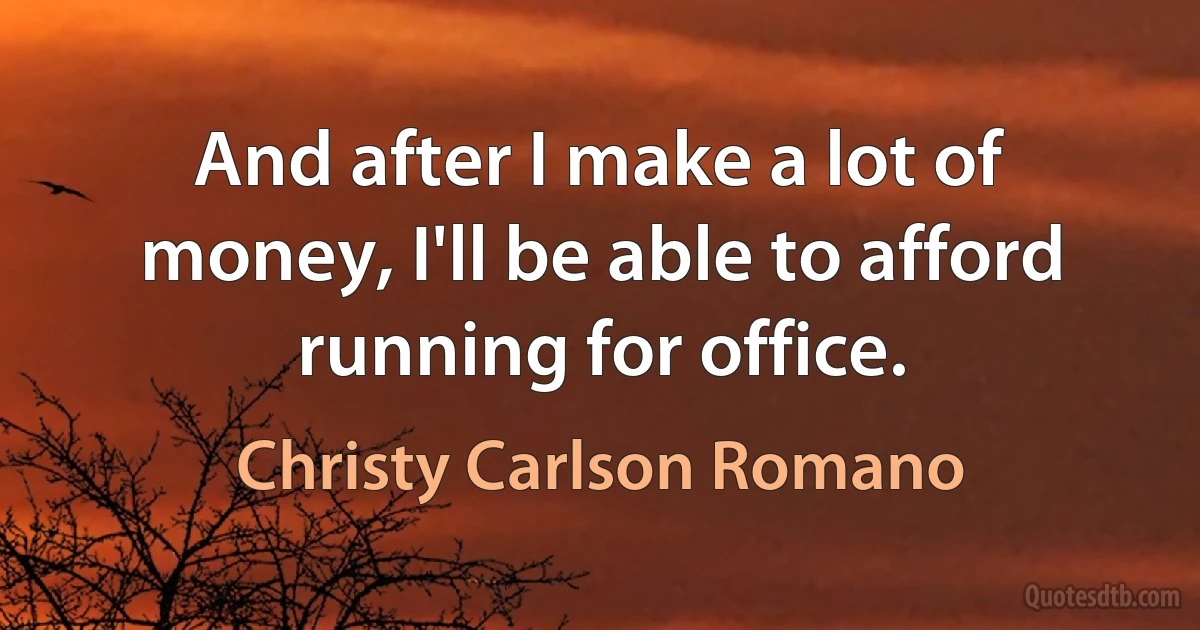 And after I make a lot of money, I'll be able to afford running for office.

Christy Carlson Romano

Quotesdtb.com